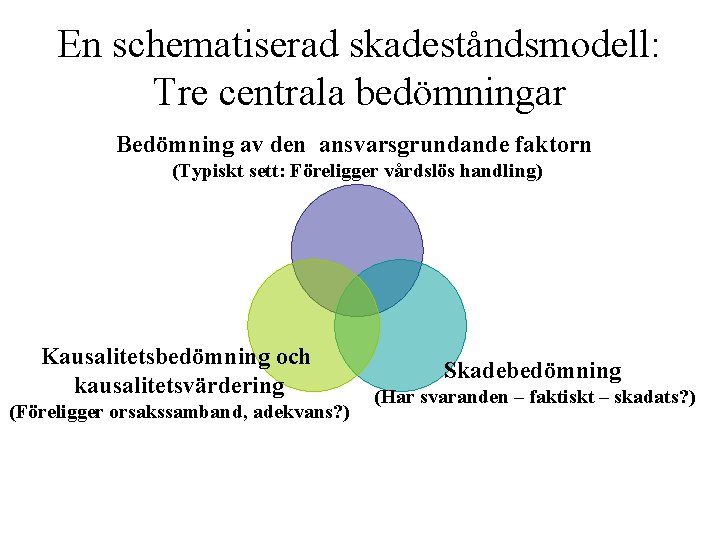 En schematiserad skadeståndsmodell:
Tre centrala bedömningar

Bedömning av den ansvarsgrundande faktorn
(Typiskt sett: Föreligger vårdslös handling)

Kausalitetsbedömning och kausalitetsvärdering
(Föreligger orsakssamband, adekvans?)

Skadebedömning
(Har svaranden – faktiskt – skadats?)